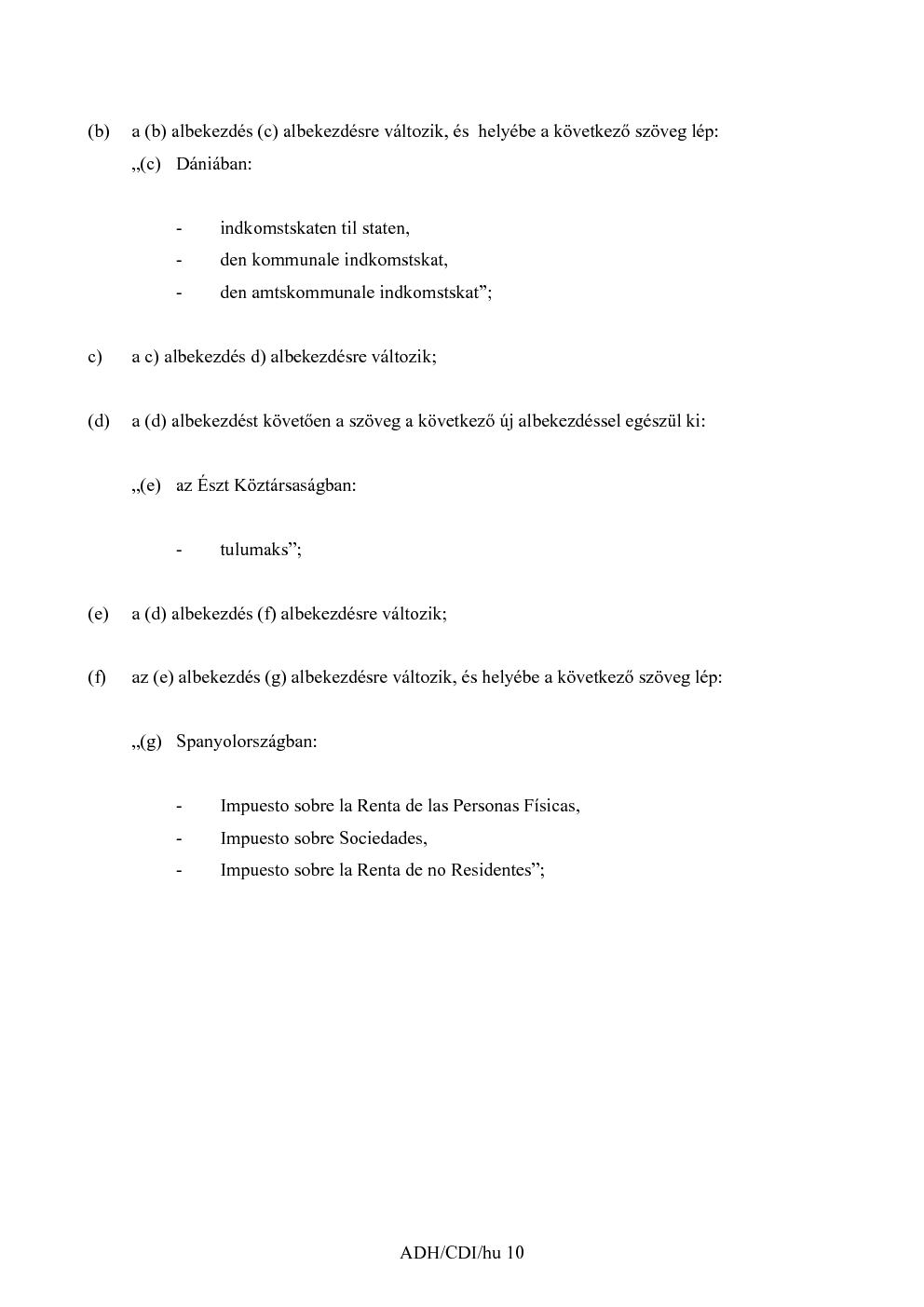 (b) a (b) albekezdés (c) albekezdésre változik, és helyébe a következő szöveg lép:

„(c) Dániában:

- indkomstskaten til staten,
- den kommunale indkomstskat,
- den amtskommunale indkomstskat”;

c) a c) albekezdés d) albekezdésre változik;

(d) a (d) albekezdést követően a szöveg a következő új albekezdéssel egészül ki:

„(e) az Észt Köztársaságban:

- tulumaks”;

(e) a (d) albekezdés (f) albekezdésre változik;

(f) az (e) albekezdés (g) albekezdésre változik, és helyébe a következő szöveg lép:

„(g) Spanyolországban:

- Impuesto sobre la Renta de las Personas Físicas,
- Impuesto sobre Sociedades,
- Impuesto sobre la Renta de no Residentes”;

ADH/CDI/hu 10